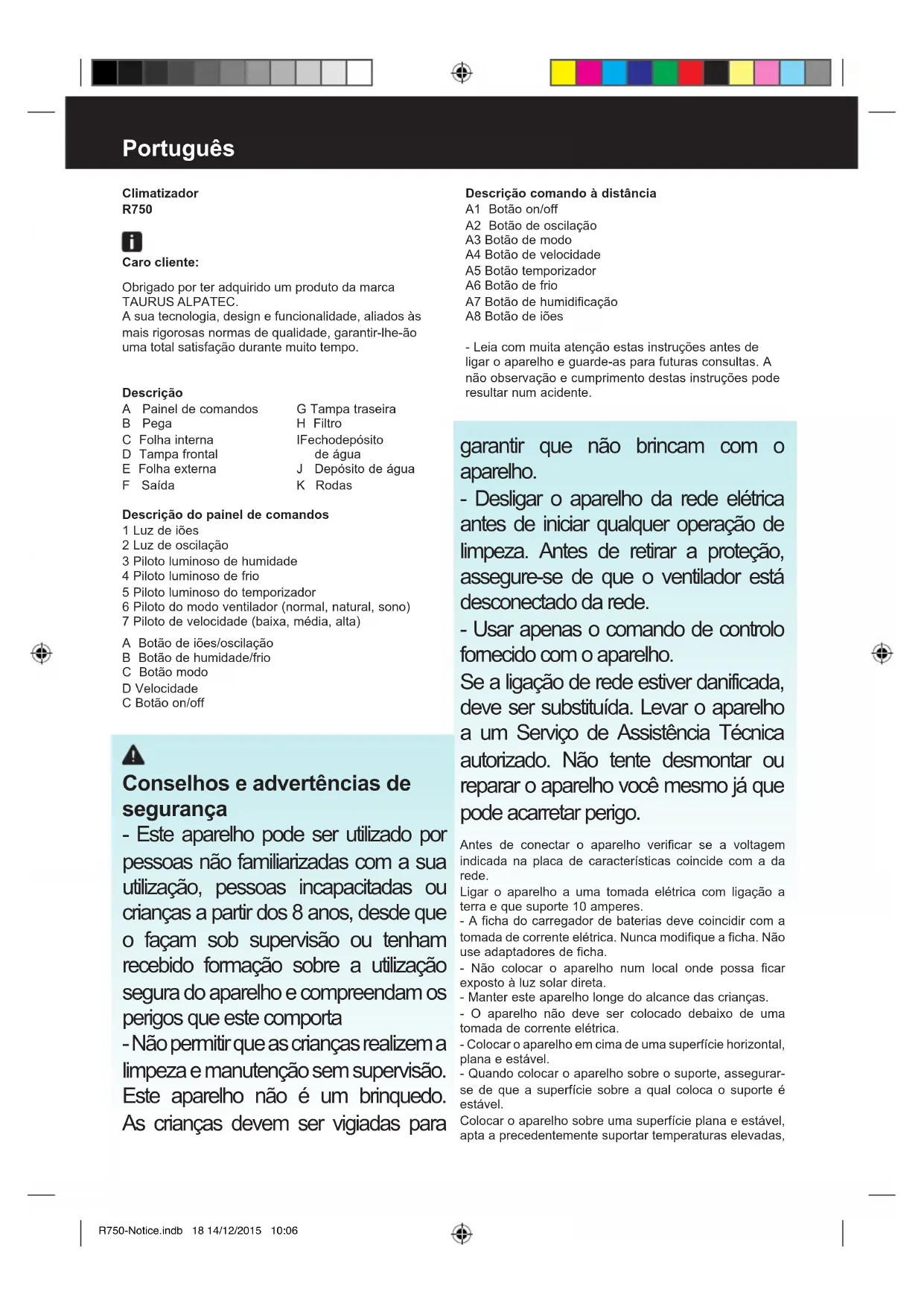 Português

Climatizador
R750

Caro cliente:

Obrigado por ter adquirido um produto da marca TAURUS ALPATEC.
A sua tecnologia, design e funcionalidade, aliados às mais rigorosas normas de qualidade, garantir-lhe-ão uma total satisfação durante muito tempo.

Descrição
A Painel de comandos
B Pega
C Folha interna
D Tampa frontal
E Folha externa
F Saída
G Tampa traseira
H Filtro
IFechodepósito de água
J Depósito de água
K Rodas

Descrição do painel de comandos
1 Luz de iões
2 Luz de oscilação
3 Piloto luminoso de humidade
4 Piloto luminoso de frio
5 Piloto luminoso do temporizador
6 Piloto do modo ventilador (normal, natural, sono)
7 Piloto de velocidade (baixa, média, alta)

A Botão de iões/oscilação
B Botão de humidade/frio
C Botão modo
D Velocidade
C Botão on/off

Conselhos e advertências de segurança
- Este aparelho pode ser utilizado por pessoas não familiarizadas com a sua utilização, pessoas incapacitadas ou crianças a partir dos 8 anos, desde que o façam sob supervisão ou tenham recebido formação sobre a utilização segura do aparelho e compreendam os perigos que este comporta
- Não permitir que as crianças realizem a limpeza e manutenção sem supervisão. Este aparelho não é um brinquedo. As crianças devem ser vigiadas para

Descrição comando à distância
A1 Botão on/off
A2 Botão de oscilação
A3 Botão de modo
A4 Botão de velocidade
A5 Botão temporizador
A6 Botão de frio
A7 Botão de humidificação
A8 Botão de iões

- Leia com muita atenção estas instruções antes de ligar o aparelho e guarde-as para futuras consultas. A não observação e cumprimento destas instruções pode resultar num acidente.

garantir que não brincam com o aparelho.
- Desligar o aparelho da rede elétrica antes de iniciar qualquer operação de limpeza. Antes de retirar a proteção, assegure-se de que o ventilador está desconectado da rede.
- Usar apenas o comando de controlo fornecido com o aparelho.
Se a ligação de rede estiver danificada, deve ser substituída. Levar o aparelho a um Serviço de Assistência Técnica autorizado. Não tente desmontar ou reparar o aparelho você mesmo já que pode acarretar perigo.

Antes de conectar o aparelho verificar se a voltagem indicada na placa de características coincide com a da rede.
Ligar o aparelho a uma tomada elétrica com ligação a terra e que suporte 10 amperes.
- A ficha do carregador de baterias deve coincidir com a tomada de corrente elétrica. Nunca modifique a ficha. Não use adaptadores de ficha.
- Não colocar o aparelho num local onde possa ficar exposto à luz solar direta.
- Manter este aparelho longe do alcance das crianças.
- O aparelho não deve ser colocado debaixo de uma tomada de corrente elétrica.
- Colocar o aparelho em cima de uma superfície horizontal, plana e estável.
- Quando colocar o aparelho sobre o suporte, assegurar-se de que a superfície sobre a qual coloca o suporte é estável.
Colocar o aparelho sobre uma superfície plana e estável, apta a precedentemente suportar temperaturas elevadas,

R750-Notice.indb 18 14/12/2015 10:06